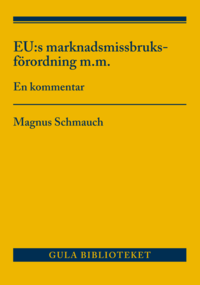 EU:s marknadsmissbruksförordning m.m.

En kommentar

Magnus Schmauch

GULA BIBLIOTEKET